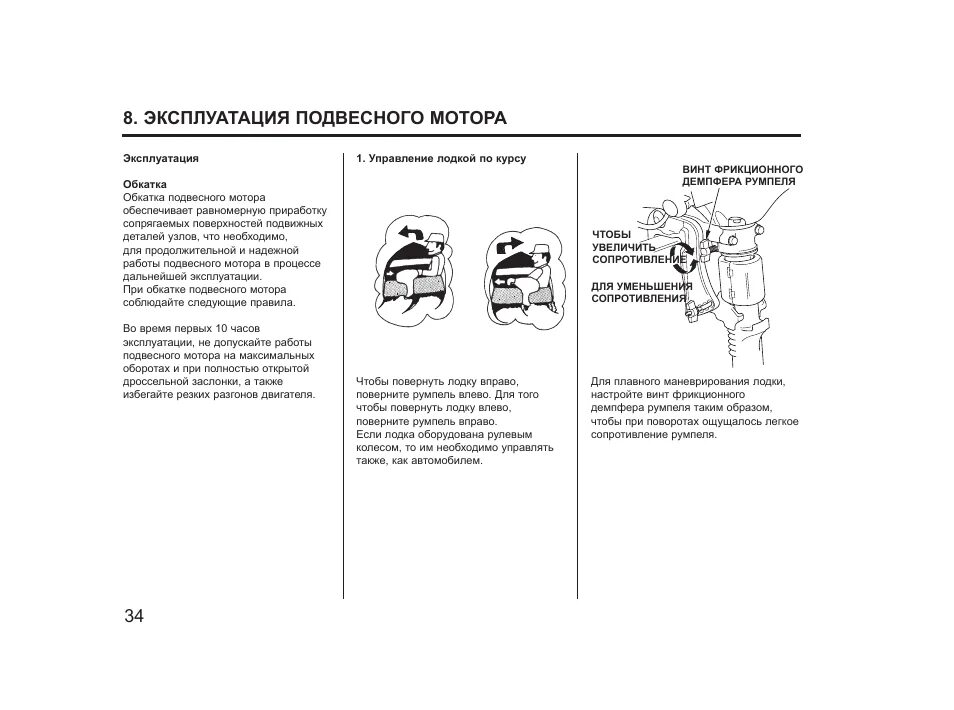 8. ЭКСПЛУАТАЦИЯ ПОДВЕСНОГО МОТОРА

Эксплуатация

Обкатка
Обкатка подвесного мотора обеспечивает равномерную приработку сопрягаемых поверхностей подвижных деталей узлов, что необходимо, для продолжительной и надежной работы подвесного мотора в процессе дальнейшей эксплуатации.
При обкатке подвесного мотора соблюдайте следующие правила.

Во время первых 10 часов эксплуатации, не допускайте работы подвесного мотора на максимальных оборотах и при полностью открытой дроссельной заслонки, а также избегайте резких разгонов двигателя.

1. Управление лодкой по курсу

Чтобы повернуть лодку вправо, поверните румпель влево. Для того чтобы повернуть лодку влево, поверните румпель вправо.
Если лодка оборудована рулевым колесом, то им необходимо управлять также, как автомобилем.

ВИНТ ФРИКЦИОННОГО ДЕМПФЕРА РУМПЕЛЯ

ЧТОБЫ УВЕЛИЧИТЬ СОПРОТИВЛЕНИЕ

ДЛЯ УМЕНЬШЕНИЯ СОПРОТИВЛЕНИЯ

Для плавного маневрирования лодки, настройте винт фрикционного демпфера румпеля таким образом, чтобы при поворотах ощущалось легкое сопротивление румпеля.

34